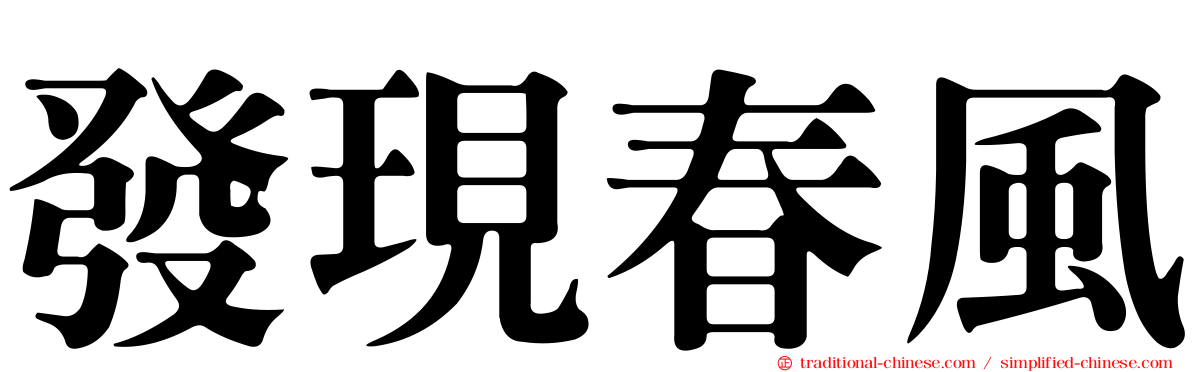 發現春風

traditional-chinese.com / simplified-chinese.com